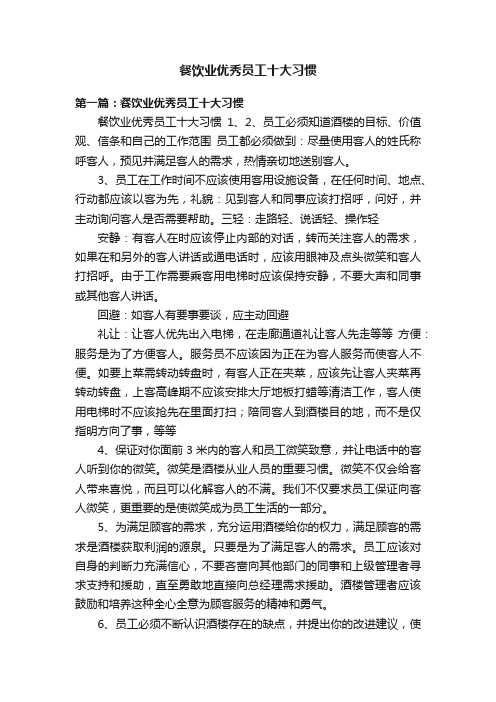 餐饮业优秀员工十大习惯

第一篇：餐饮业优秀员工十大习惯

餐饮业优秀员工十大习惯 1、2、员工必须知道酒楼的目标、价值观、信条和自己的工作范围 员工都必须做到：尽量使用客人的姓氏称呼客人，预见并满足客人的需求，热情亲切地送别客人。

3、员工在工作时间不应该使用客用设施设备，在任何时间、地点、行动都应该以客为先，礼貌：见到客人和同事应该打招呼，问好，并主动询问客人是否需要帮助。三轻：走路轻、说话轻、操作轻

安静：有客人在时应该停止内部的对话，转而关注客人的需求，如果在和另外的客人讲话或通电话时，应该用眼神及点头微笑和客人打招呼。由于工作需要乘客用电梯时应该保持安静，不要大声和同事或其他客人讲话。

回避：如客人有要事要谈，应主动回避

礼让：让客人优先出入电梯，在走廊通道礼让客人先走等等 方便：服务是为了方便客人。服务员不应该因为正在为客人服务而使客人不便。如要上菜需转动转盘时，有客人正在夹菜，应该先让客人夹菜再转动转盘，上客高峰期不应该安排大厅地板打蜡等清洁工作，客人使用电梯时不应该抢先在里面打扫；陪同客人到酒楼目的地，而不是仅指明方向了事，等等

4、保证对你面前 3 米内的客人和员工微笑致意，并让电话中的客人听到你的微笑。微笑是酒楼从业人员的重要习惯。微笑不仅会给客人带来喜悦，而且可以化解客人的不满。我们不仅要求员工保证向客人微笑，更重要的是使微笑成为员工生活的一部分。

5、为满足顾客的需求，充分运用酒楼给你的权力，满足顾客的需求是酒楼获取利润的源泉。只要是为了满足客人的需求。员工应该对自身的判断力充满信心，不要吝啬向其他部门的同事和上级管理者寻求支持和援助，直至勇敢地直接向总经理需求援助。酒楼管理者应该鼓励和培养这种全心全意为顾客服务的精神和勇气。

6、员工必须不断认识酒楼存在的缺点，并提出你的改进建议，使